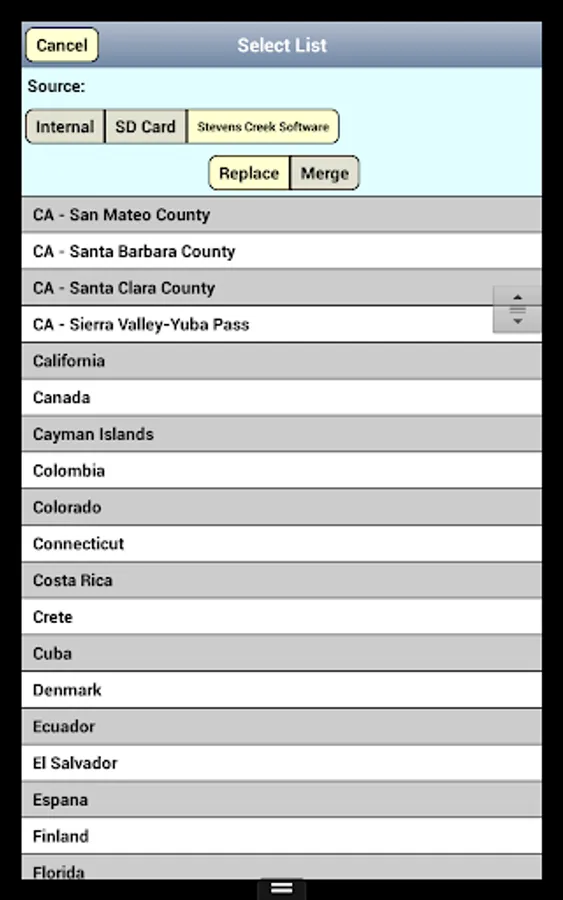 Cancel
Select List
Source:
Internal
SD Card
Stevens Creek Software
Replace
Merge
CA - San Mateo County
CA - Santa Barbara County
CA - Santa Clara County
CA - Sierra Valley-Yuba Pass
California
Canada
Cayman Islands
Colombia
Colorado
Connecticut
Costa Rica
Crete
Cuba
Denmark
Ecuador
El Salvador
Espana
Finland
Florida